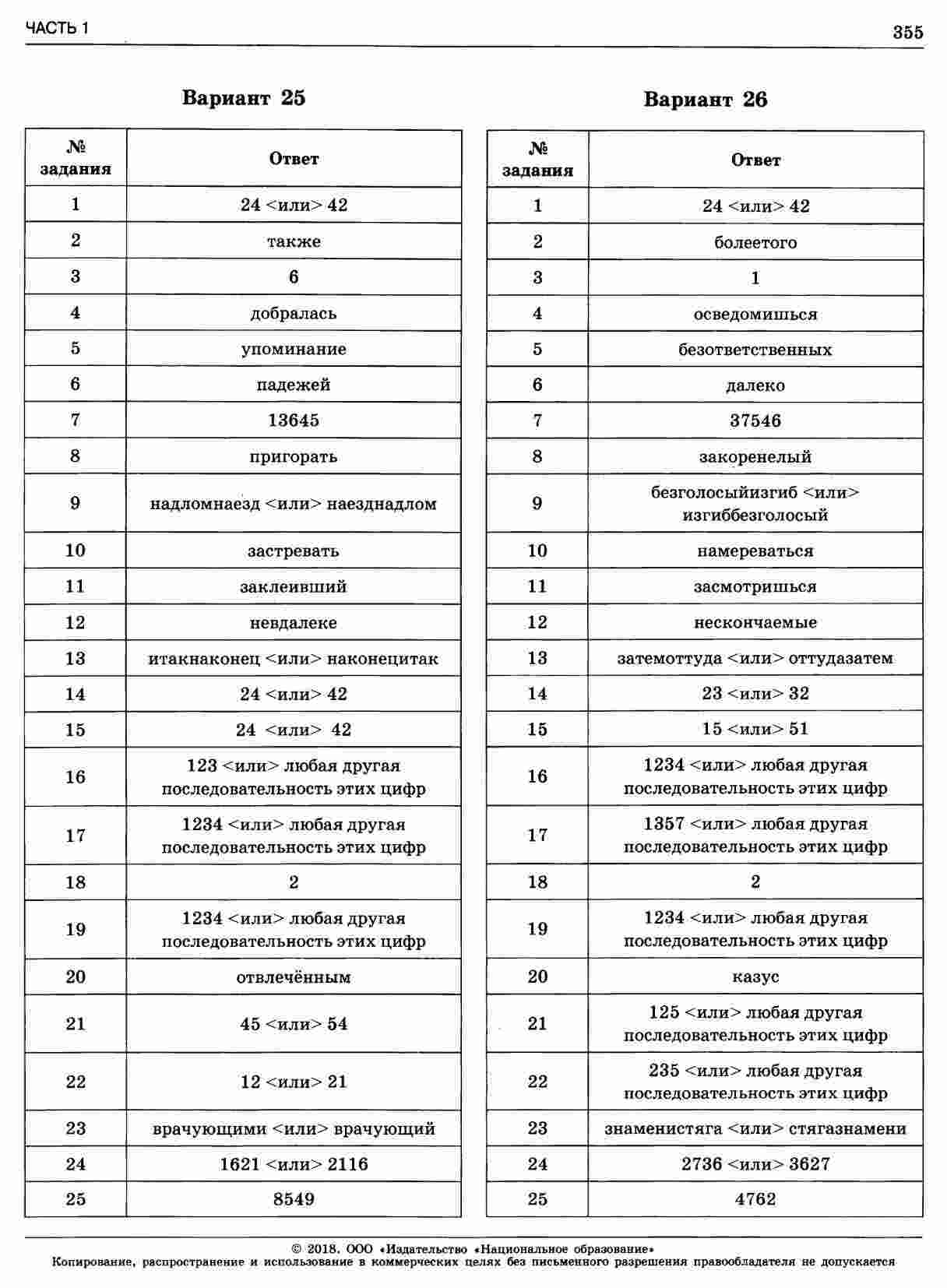 ЧАСТЬ 1

355

Вариант 25

| № задания | Ответ |
|---|---|
| 1 | 24 <или> 42 |
| 2 | также |
| 3 | 6 |
| 4 | добралась |
| 5 | упоминание |
| 6 | падежей |
| 7 | 13645 |
| 8 | пригорать |
| 9 | надломнаезд <или> наезднадлом |
| 10 | застревать |
| 11 | заклеивший |
| 12 | невдалеке |
| 13 | итакнаконец <или> наконецитак |
| 14 | 24 <или> 42 |
| 15 | 24 <или> 42 |
| 16 | 123 <или> любая другая последовательность этих цифр |
| 17 | 1234 <или> любая другая последовательность этих цифр |
| 18 | 2 |
| 19 | 1234 <или> любая другая последовательность этих цифр |
| 20 | отвлечённым |
| 21 | 45 <или> 54 |
| 22 | 12 <или> 21 |
| 23 | врачующими <или> врачующий |
| 24 | 1621 <или> 2116 |
| 25 | 8549 |

Вариант 26

| № задания | Ответ |
|---|---|
| 1 | 24 <или> 42 |
| 2 | болеетого |
| 3 | 1 |
| 4 | осведомишься |
| 5 | безответственных |
| 6 | далеко |
| 7 | 37546 |
| 8 | закоренелый |
| 9 | безголосыйизгиб <или> изгиббезголосый |
| 10 | намереваться |
| 11 | засмотришься |
| 12 | нескончаемые |
| 13 | затемоттуда <или> оттудазатем |
| 14 | 23 <или> 32 |
| 15 | 15 <или> 51 |
| 16 | 1234 <или> любая другая последовательность этих цифр |
| 17 | 1357 <или> любая другая последовательность этих цифр |
| 18 | 2 |
| 19 | 1234 <или> любая другая последовательность этих цифр |
| 20 | казус |
| 21 | 125 <или> любая другая последовательность этих цифр |
| 22 | 235 <или> любая другая последовательность этих цифр |
| 23 | знаменистяга <или> стягазнамени |
| 24 | 2736 <или> 3627 |
| 25 | 4762 |

© 2018. ООО «Издательство «Национальное образование»
Копирование, распространение и использование в коммерческих целях без письменного разрешения правообладателя не допускается